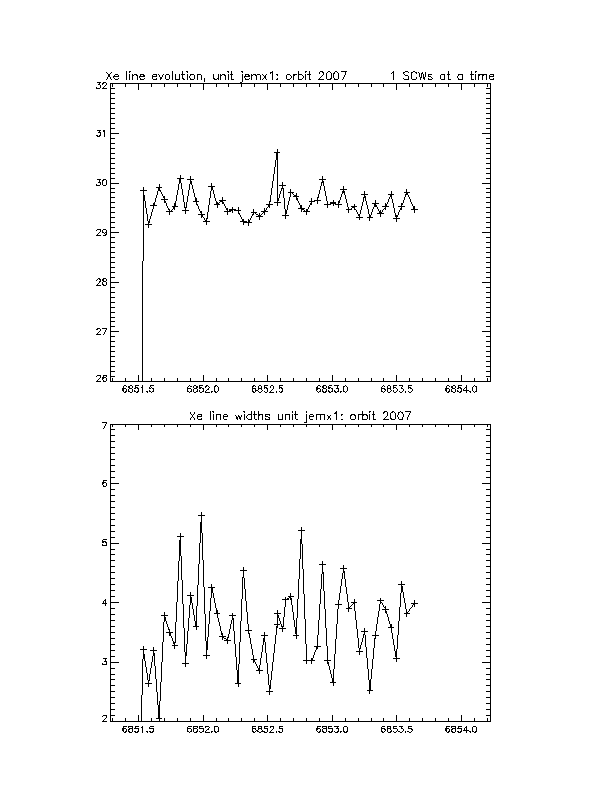 Xe line evolution, unit jemx1: orbit 2007 1 SCWs at a time

32
31
30
29
28
27
26

6851.5 6852.0 6852.5 6853.0 6853.5 6854.0

Xe line widths unit jemx1: orbit 2007

7
6
5
4
3
2

6851.5 6852.0 6852.5 6853.0 6853.5 6854.0